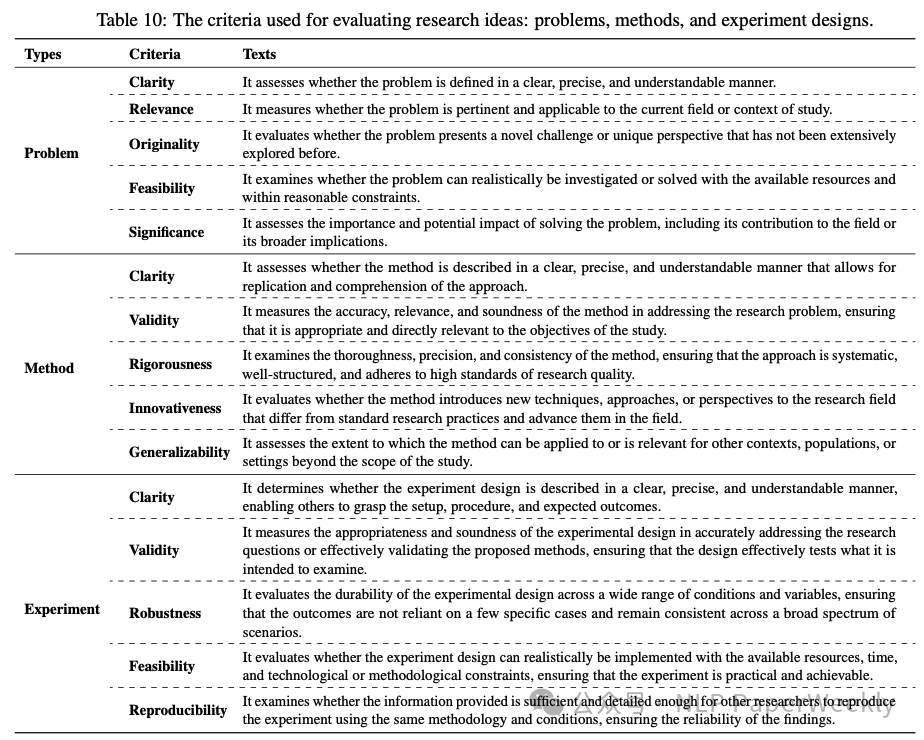 Table 10: The criteria used for evaluating research ideas: problems, methods, and experiment designs.

| Types | Criteria | Texts |
|---|---|---|
| Problem | Clarity | It assesses whether the problem is defined in a clear, precise, and understandable manner. |
| | Relevance | It measures whether the problem is pertinent and applicable to the current field or context of study. |
| | Originality | It evaluates whether the problem presents a novel challenge or unique perspective that has not been extensively explored before. |
| | Feasibility | It examines whether the problem can realistically be investigated or solved with the available resources and within reasonable constraints. |
| | Significance | It assesses the importance and potential impact of solving the problem, including its contribution to the field or its broader implications. |
| Method | Clarity | It assesses whether the method is described in a clear, precise, and understandable manner that allows for replication and comprehension of the approach. |
| | Validity | It measures the accuracy, relevance, and soundness of the method in addressing the research problem, ensuring that it is appropriate and directly relevant to the objectives of the study. |
| | Rigorousness | It examines the thoroughness, precision, and consistency of the method, ensuring that the approach is systematic, well-structured, and adheres to high standards of research quality. |
| | Innovativeness | It evaluates whether the method introduces new techniques, approaches, or perspectives to the research field that differ from standard research practices and advance them in the field. |
| | Generalizability | It assesses the extent to which the method can be applied to or is relevant for other contexts, populations, or settings beyond the scope of the study. |
| Experiment | Clarity | It determines whether the experiment design is described in a clear, precise, and understandable manner, enabling others to grasp the setup, procedure, and expected outcomes. |
| | Validity | It measures the appropriateness and soundness of the experimental design in accurately addressing the research questions or effectively validating the proposed methods, ensuring that the design effectively tests what it is intended to examine. |
| | Robustness | It evaluates the durability of the experimental design across a wide range of conditions and variables, ensuring that the outcomes are not reliant on a few specific cases and remain consistent across a broad spectrum of scenarios. |
| | Feasibility | It evaluates whether the experiment design can realistically be implemented with the available resources, time, and technological or methodological constraints, ensuring that the experiment is practical and achievable. |
| | Reproducibility | It examines whether the information provided is sufficient and detailed enough for other researchers to reproduce the experiment using the same methodology and conditions, ensuring the reliability of the findings. |

公众号 · NLP PaperWeekly